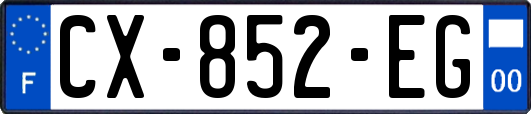 F
CX-852-EG
00